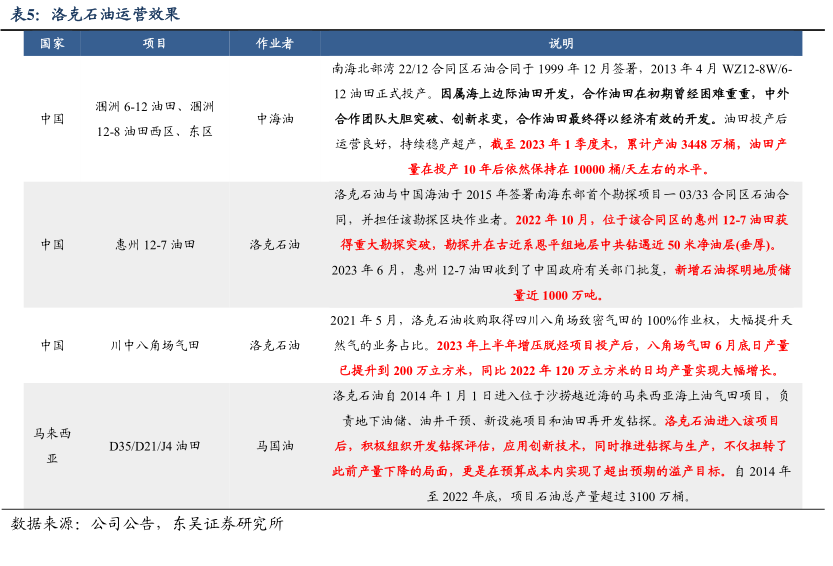 表5：洛克石油运营效果

| 国家 | 项目 | 作业者 | 说明 |
|---|---|---|---|
| 中国 | 涠洲 6-12 油田、涠洲 12-8 油田西区、东区 | 中海油 | 南海北部湾 22/12 合同区石油合同于 1999 年 12 月签署，2013 年 4 月 WZ12-8W/6-12 油田正式投产。因属海上边际油田开发，合作油田在初期曾经困难重重，中外合作团队大胆突破、创新求变，合作油田最终得以经济有效的开发。油田投产后运营良好，持续稳产超产，截至 2023 年 1 季度末，累计产油 3448 万桶，油田产量在投产 10 年后依然保持在 10000 桶/天左右的水平。 |
| 中国 | 惠州 12-7 油田 | 洛克石油 | 洛克石油与中国海油于 2015 年签署南海东部首个勘探项目一 03/33 合同区石油合同，并担任该勘探区块作业者。2022 年 10 月，位于该合同区的惠州 12-7 油田获得重大勘探突破，勘探井在古近系恩平组地层中共钻遇近 50 米净油层(垂厚)。2023 年 6 月，惠州 12-7 油田收到了中国政府有关部门批复，新增石油探明地质储量近 1000 万吨。 |
| 中国 | 川中八角场气田 | 洛克石油 | 2021 年 5 月，洛克石油收购取得四川八角场致密气田的 100%作业权，大幅提升天然气的业务占比。2023 年上半年增压脱烃项目投产后，八角场气田 6 月底日产量已提升到 200 万立方米，同比 2022 年 120 万立方米的日均产量实现大幅增长。 |
| 马来西亚 | D35/D21/J4 油田 | 马国油 | 洛克石油自 2014 年 1 月 1 日进入位于沙捞越近海的马来西亚海上油气田项目，负责地下油储、油井干预、新设施项目和油田再开发钻探。洛克石油进入该项目后，积极组织开发钻探评估，应用创新技术，同时推进钻探与生产，不仅扭转了此前产量下降的局面，更是在预算成本内实现了超出预期的溢产目标。自 2014 年至 2022 年底，项目石油总产量超过 3100 万桶。 |

数据来源：公司公告，东吴证券研究所